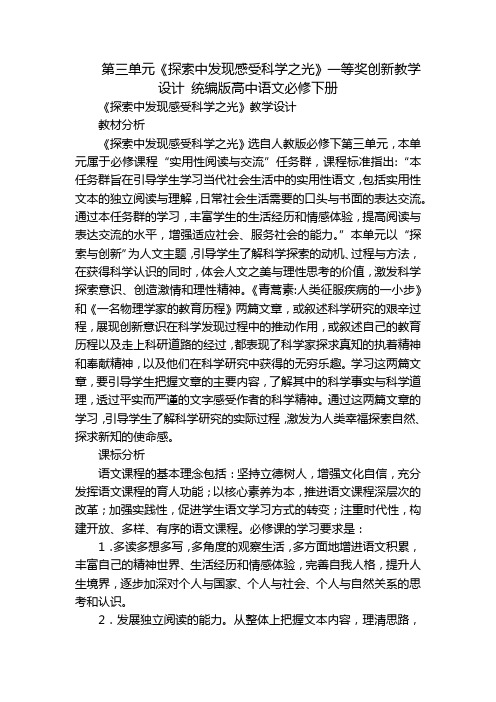 第三单元《探索中发现感受科学之光》一等奖创新教学设计 统编版高中语文必修下册

《探索中发现感受科学之光》教学设计

教材分析

《探索中发现感受科学之光》选自人教版必修下第三单元，本单元属于必修课程“实用性阅读与交流”任务群，课程标准指出:“本任务群旨在引导学生学习当代社会生活中的实用性语文，包括实用性文本的独立阅读与理解，日常社会生活需要的口头与书面的表达交流。通过本任务群的学习，丰富学生的生活经历和情感体验，提高阅读与表达交流的水平，增强适应社会、服务社会的能力。”本单元以“探索与创新”为人文主题，引导学生了解科学探索的动机、过程与方法，在获得科学认识的同时，体会人文之美与理性思考的价值，激发科学探索意识、创造激情和理性精神。《青蒿素:人类征服疾病的一小步》和《一名物理学家的教育历程》两篇文章，或叙述科学研究的艰辛过程，展现创新意识在科学发现过程中的推动作用，或叙述自己的教育历程以及走上科研道路的经过，都表现了科学家探求真知的执着精神和奉献精神，以及他们在科学研究中获得的无穷乐趣。学习这两篇文章，要引导学生把握文章的主要内容，了解其中的科学事实与科学道理，透过平实而严谨的文字感受作者的科学精神。通过这两篇文章的学习，引导学生了解科学研究的实际过程，激发为人类幸福探索自然、探求新知的使命感。

课标分析

语文课程的基本理念包括：坚持立德树人，增强文化自信，充分发挥语文课程的育人功能；以核心素养为本，推进语文课程深层次的改革；加强实践性，促进学生语文学习方式的转变；注重时代性，构建开放、多样、有序的语文课程。必修课的学习要求是：

1．多读多想多写，多角度的观察生活，多方面地增进语文积累，丰富自己的精神世界、生活经历和情感体验，完善自我人格，提升人生境界，逐步加深对个人与国家、个人与社会、个人与自然关系的思考和认识。

2．发展独立阅读的能力。从整体上把握文本内容，理清思路，